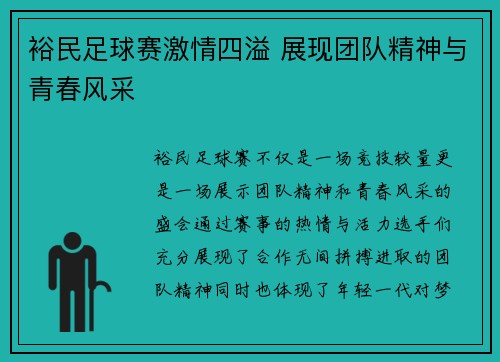 裕民足球赛激情四溢 展现团队精神与青春风采

裕民足球赛不仅是一场竞技较量更是一场展示团队精神和青春风采的盛会通过赛事的热情与活力选手们充分展现了合作无间拼搏进取的团队精神同时也体现了年轻一代对梦